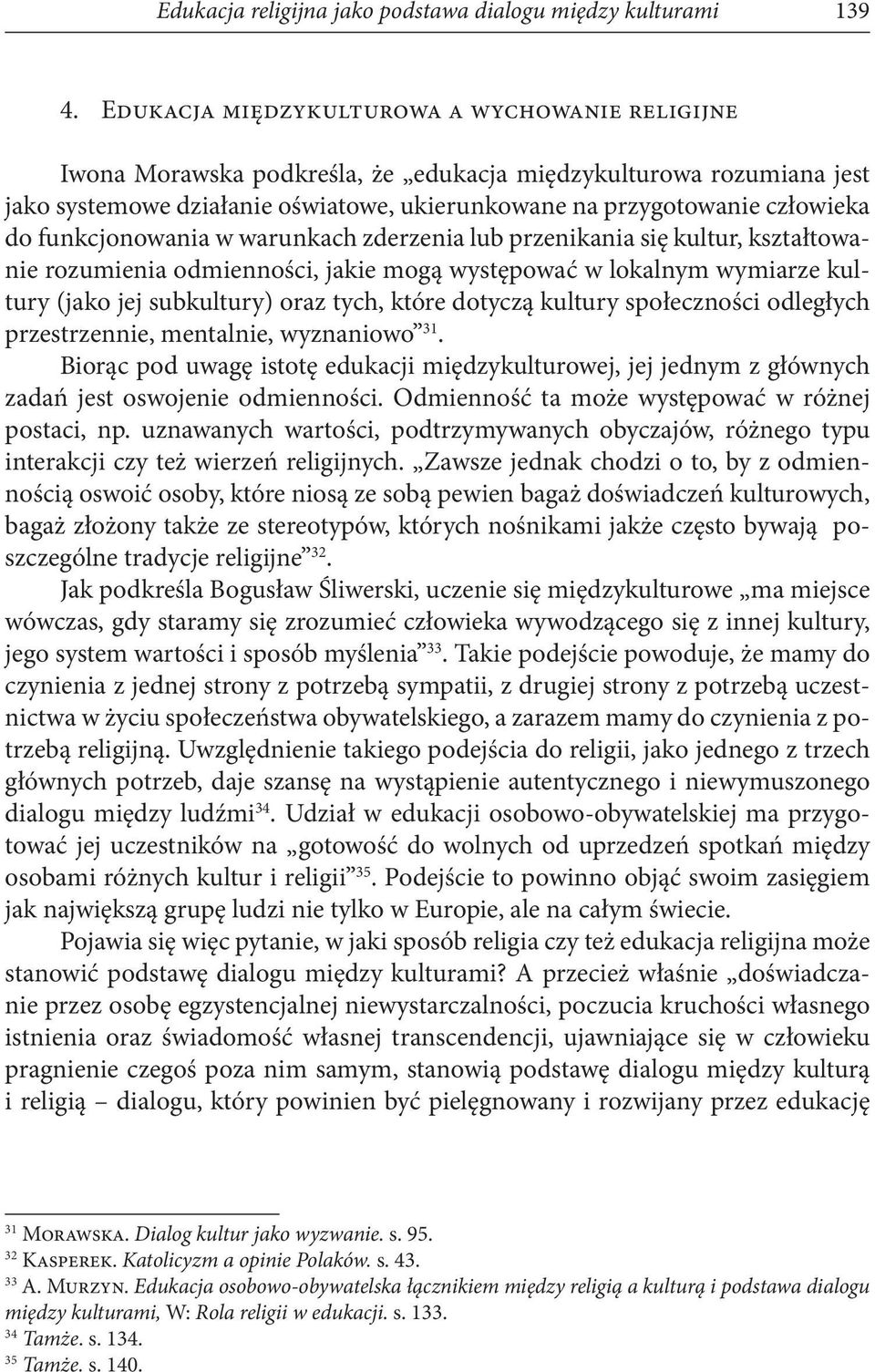 Edukacja religijna jako podstawa dialogu między kulturami 139

4. Edukacja międzykulturowa a wychowanie religijne

Iwona Morawska podkreśla, że „edukacja międzykulturowa rozumiana jest jako systemowe działanie oświatowe, ukierunkowane na przygotowanie człowieka do funkcjonowania w warunkach zderzenia lub przenikania się kultur, kształtowanie rozumienia odmienności, jakie mogą występować w lokalnym wymiarze kultury (jako jej subkultury) oraz tych, które dotyczą kultury społeczności odległych przestrzennie, mentalnie, wyznaniowo”$^{31}$.

Biorąc pod uwagę istotę edukacji międzykulturowej, jej jednym z głównych zadań jest oswojenie odmienności. Odmienność ta może występować w różnej postaci, np. uznawanych wartości, podtrzymywanych obyczajów, różnego typu interakcji czy też wierzeń religijnych. „Zawsze jednak chodzi o to, by z odmiennością oswoić osoby, które niosą ze sobą pewien bagaż doświadczeń kulturowych, bagaż złożony także ze stereotypów, których nośnikami jakże często bywają poszczególne tradycje religijne”$^{32}$.

Jak podkreśla Bogusław Śliwerski, uczenie się międzykulturowe „ma miejsce wówczas, gdy staramy się zrozumieć człowieka wywodzącego się z innej kultury, jego system wartości i sposób myślenia”$^{33}$. Takie podejście powoduje, że mamy do czynienia z jednej strony z potrzebą sympatii, z drugiej strony z potrzebą uczestnictwa w życiu społeczeństwa obywatelskiego, a zarazem mamy do czynienia z potrzebą religijną. Uwzględnienie takiego podejścia do religii, jako jednego z trzech głównych potrzeb, daje szansę na wystąpienie autentycznego i niewymuszonego dialogu między ludźmi$^{34}$. Udział w edukacji osobowo-obywatelskiej ma przygotować jej uczestników na „gotowość do wolnych od uprzedzeń spotkań między osobami różnych kultur i religii”$^{35}$. Podejście to powinno objąć swoim zasięgiem jak największą grupę ludzi nie tylko w Europie, ale na całym świecie.

Pojawia się więc pytanie, w jaki sposób religia czy też edukacja religijna może stanowić podstawę dialogu między kulturami? A przecież właśnie „doświadczanie przez osobę egzystencjalnej niewystarczalności, poczucia kruchości własnego istnienia oraz świadomość własnej transcendencji, ujawniające się w człowieku pragnienie czegoś poza nim samym, stanowią podstawę dialogu między kulturą i religią – dialogu, który powinien być pielęgnowany i rozwijany przez edukację

$^{31}$ Morawska. Dialog kultur jako wyzwanie. s. 95.
$^{32}$ Kasperek. Katolicyzm a opinie Polaków. s. 43.
$^{33}$ A. Murzyn. Edukacja osobowo-obywatelska łącznikiem między religią a kulturą i podstawa dialogu między kulturami, W: Rola religii w edukacji. s. 133.
$^{34}$ Tamże. s. 134.
$^{35}$ Tamże. s. 140.